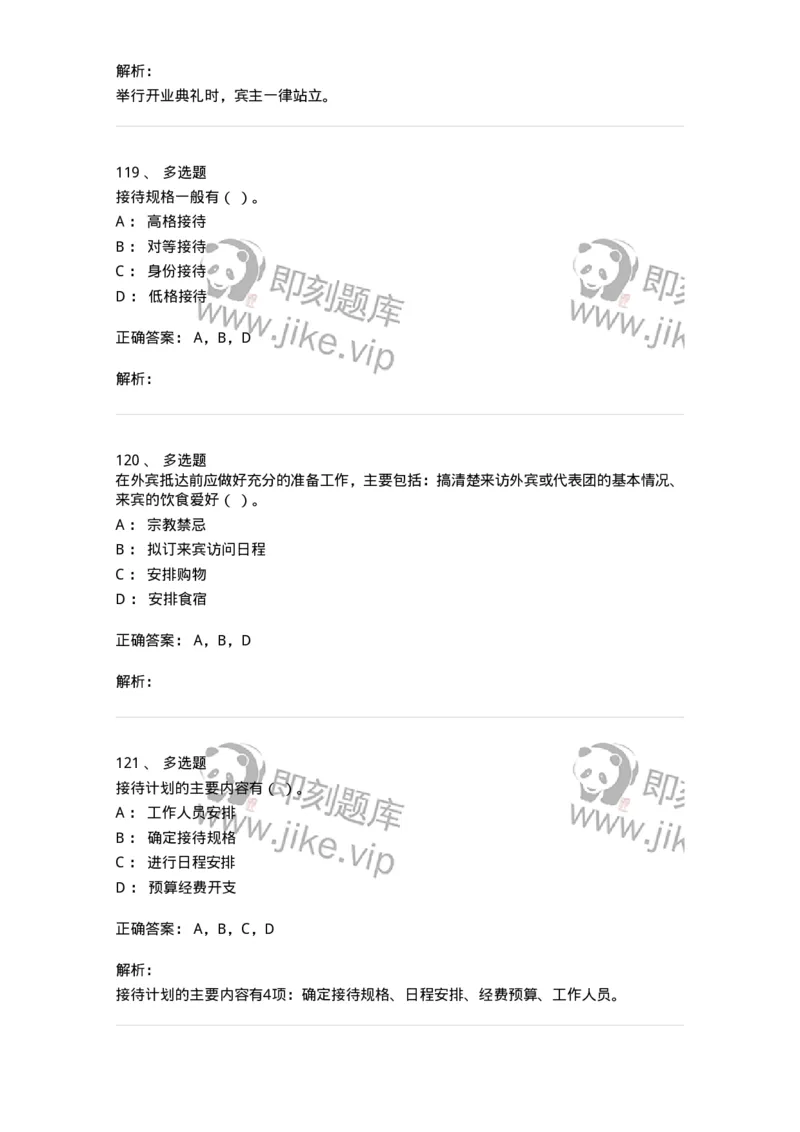 解析：
举行开业典礼时，宾主一律站立。

119、 多选题
接待规格一般有（ ）。
A： 高格接待
B： 对等接待
C： 身份接待
D： 低格接待

即刻题库
www.jike.vip

即刻
www.jik

正确答案： A，B，D

解析：

120、 多选题
在外宾抵达前应做好充分的准备工作，主要包括：搞清楚来访外宾或代表团的基本情况、来宾的饮食爱好（ ）。
A： 宗教禁忌
B： 拟订来宾访问日程
C： 安排购物
D： 安排食宿

正确答案： A，B，D

解析：

121、 多选题
接待计划的主要内容有（ ）。
A： 工作人员安排
B： 确定接待规格
C： 进行日程安排
D： 预算经费开支

即刻题库
www.jike.vip

即刻
www.jik

正确答案： A，B，C，D

解析：
接待计划的主要内容有4项：确定接待规格、日程安排、经费预算、工作人员。